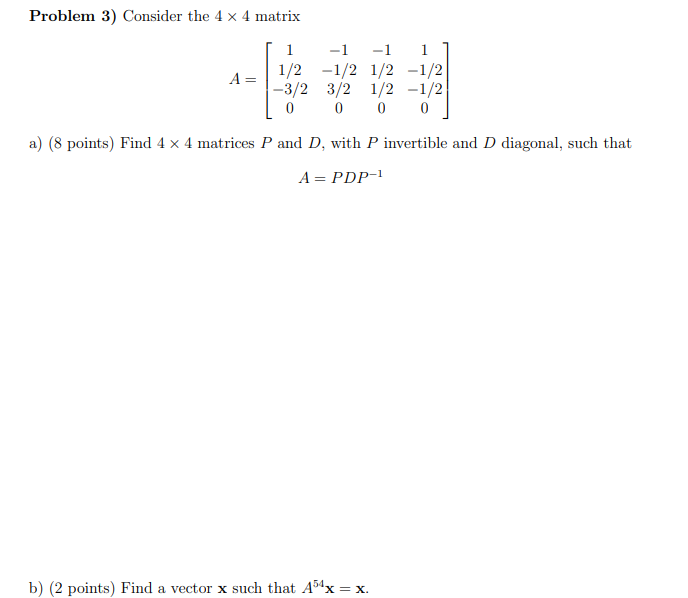 **Problem 3)** Consider the $4 \times 4$ matrix

$$A = \begin{bmatrix} 1 & -1 & -1 & 1 \\ 1/2 & -1/2 & 1/2 & -1/2 \\ -3/2 & 3/2 & 1/2 & -1/2 \\ 0 & 0 & 0 & 0 \end{bmatrix}$$

a) (8 points) Find $4 \times 4$ matrices $P$ and $D$, with $P$ invertible and $D$ diagonal, such that

$$A = PDP^{-1}$$

b) (2 points) Find a vector $\mathbf{x}$ such that $A^{54}\mathbf{x} = \mathbf{x}$.